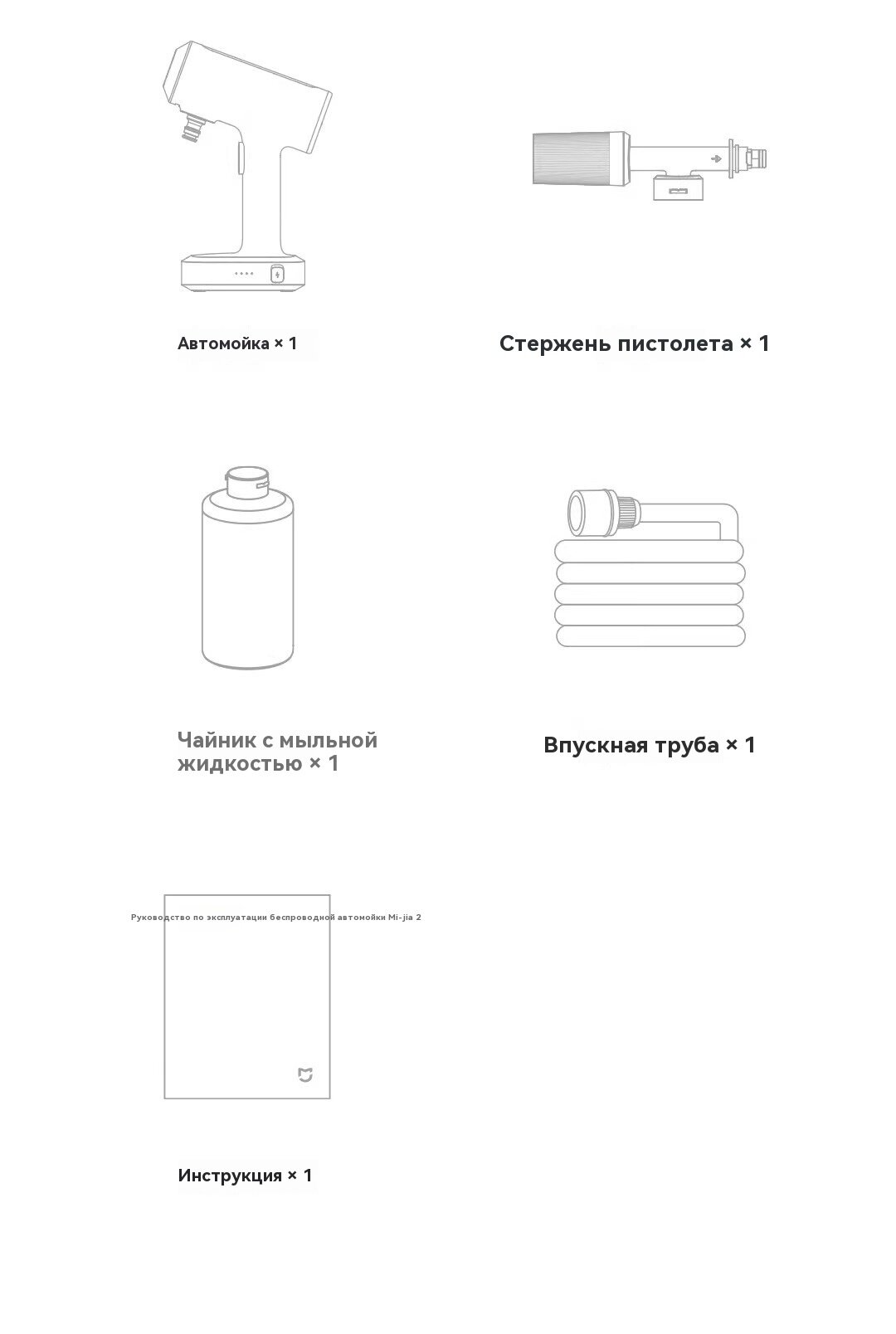 Автомойка × 1

Стержень пистолета × 1

Чайник с мыльной жидкостью × 1

Впускная труба × 1

Руководство по эксплуатации беспроводной автомойки Mi-jia 2

Инструкция × 1